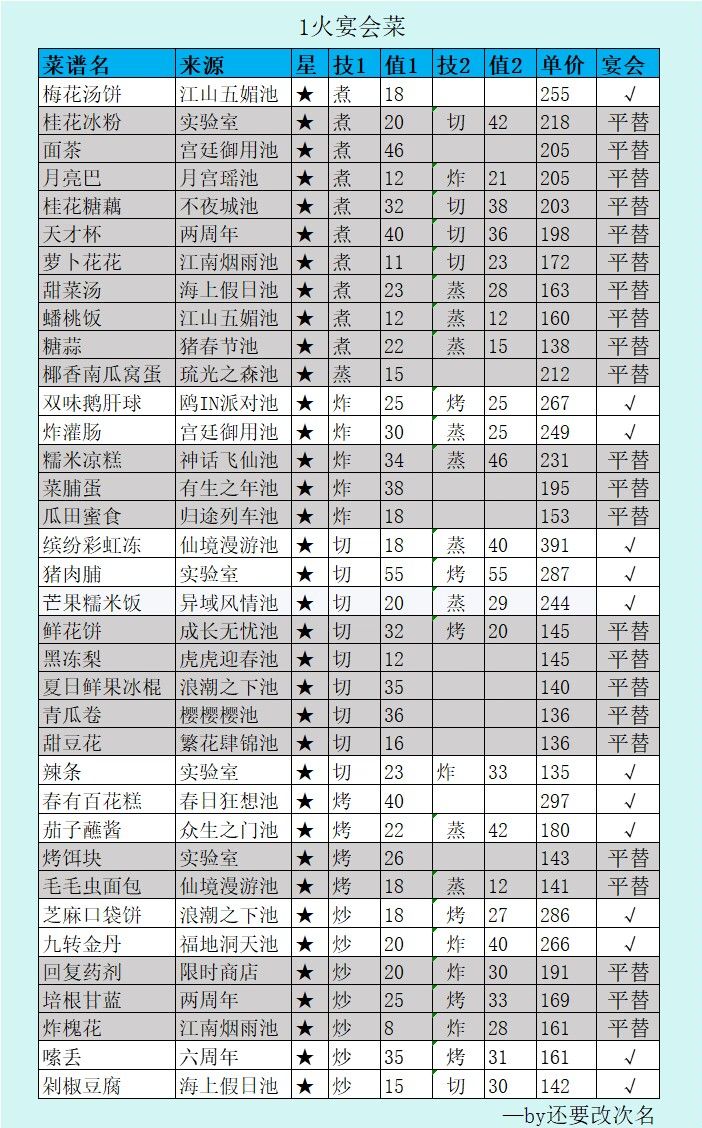 1火宴会菜

| 菜谱名 | 来源 | 星 | 技1 | 值1 | 技2 | 值2 | 单价 | 宴会 |
|---|---|---|---|---|---|---|---|---|
| 梅花汤饼 | 江山五媚池 | ★ | 煮 | 18 | | | 255 | √ |
| 桂花冰粉 | 实验室 | ★ | 煮 | 20 | 切 | 42 | 218 | 平替 |
| 面茶 | 宫廷御用池 | ★ | 煮 | 46 | | | 205 | 平替 |
| 月亮巴 | 月宫瑶池 | ★ | 煮 | 12 | 炸 | 21 | 205 | 平替 |
| 桂花糖藕 | 不夜城池 | ★ | 煮 | 32 | 切 | 38 | 203 | 平替 |
| 天才杯 | 两周年 | ★ | 煮 | 40 | 切 | 36 | 198 | 平替 |
| 萝卜花花 | 江南烟雨池 | ★ | 煮 | 11 | 切 | 23 | 172 | 平替 |
| 甜菜汤 | 海上假日池 | ★ | 煮 | 23 | 蒸 | 28 | 163 | 平替 |
| 蟠桃饭 | 江山五媚池 | ★ | 煮 | 12 | 蒸 | 12 | 160 | 平替 |
| 糖蒜 | 猪春节池 | ★ | 煮 | 22 | 蒸 | 15 | 138 | 平替 |
| 椰香南瓜窝蛋 | 琉光之森池 | ★ | 蒸 | 15 | | | 212 | 平替 |
| 双味鹅肝球 | 鸥IN派对池 | ★ | 炸 | 25 | 烤 | 25 | 267 | √ |
| 炸灌肠 | 宫廷御用池 | ★ | 炸 | 30 | 蒸 | 25 | 249 | √ |
| 糯米凉糕 | 神话飞仙池 | ★ | 炸 | 34 | 蒸 | 46 | 231 | 平替 |
| 菜脯蛋 | 有生之年池 | ★ | 炸 | 38 | | | 195 | 平替 |
| 瓜田蜜食 | 归途列车池 | ★ | 炸 | 18 | | | 153 | 平替 |
| 缤纷彩虹冻 | 仙境漫游池 | ★ | 切 | 18 | 蒸 | 40 | 391 | √ |
| 猪肉脯 | 实验室 | ★ | 切 | 55 | 烤 | 55 | 287 | √ |
| 芒果糯米饭 | 异域风情池 | ★ | 切 | 20 | 蒸 | 29 | 244 | √ |
| 鲜花饼 | 成长无忧池 | ★ | 切 | 32 | 烤 | 20 | 145 | 平替 |
| 黑冻梨 | 虎虎迎春池 | ★ | 切 | 12 | | | 145 | 平替 |
| 夏日鲜果冰棍 | 浪潮之下池 | ★ | 切 | 35 | | | 140 | 平替 |
| 青瓜卷 | 樱樱樱池 | ★ | 切 | 36 | | | 136 | 平替 |
| 甜豆花 | 繁花肆锦池 | ★ | 切 | 16 | | | 136 | 平替 |
| 辣条 | 实验室 | ★ | 切 | 23 | 炸 | 33 | 135 | √ |
| 春有百花糕 | 春日狂想池 | ★ | 烤 | 40 | | | 297 | √ |
| 茄子蘸酱 | 众生之门池 | ★ | 烤 | 22 | 蒸 | 42 | 180 | √ |
| 烤饵块 | 实验室 | ★ | 烤 | 26 | | | 143 | 平替 |
| 毛毛虫面包 | 仙境漫游池 | ★ | 烤 | 18 | 蒸 | 12 | 141 | 平替 |
| 芝麻口袋饼 | 浪潮之下池 | ★ | 炒 | 18 | 烤 | 27 | 286 | √ |
| 九转金丹 | 福地洞天池 | ★ | 炒 | 20 | 炸 | 40 | 266 | √ |
| 回复药剂 | 限时商店 | ★ | 炒 | 20 | 炸 | 30 | 191 | 平替 |
| 培根甘蓝 | 两周年 | ★ | 炒 | 25 | 烤 | 33 | 169 | 平替 |
| 炸槐花 | 江南烟雨池 | ★ | 炒 | 8 | 炸 | 28 | 161 | 平替 |
| 嗦丢 | 六周年 | ★ | 炒 | 35 | 烤 | 31 | 161 | √ |
| 剁椒豆腐 | 海上假日池 | ★ | 炒 | 15 | 切 | 30 | 142 | √ |

—by还要改次名